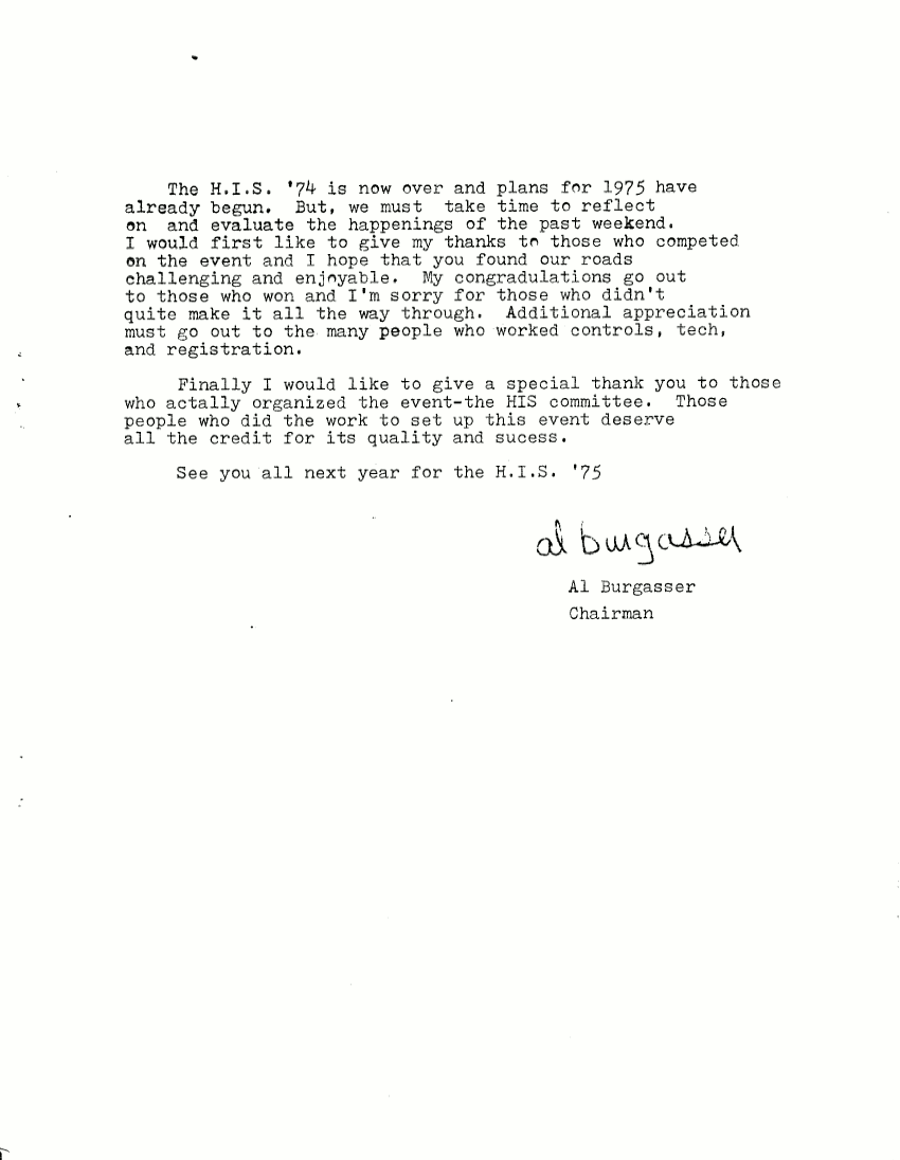 The H.I.S. '74 is now over and plans for 1975 have already begun. But, we must take time to reflect on and evaluate the happenings of the past weekend. I would first like to give my thanks to those who competed on the event and I hope that you found our roads challenging and enjoyable. My congradulations go out to those who won and I'm sorry for those who didn't quite make it all the way through. Additional appreciation must go out to the many people who worked controls, tech, and registration.

Finally I would like to give a special thank you to those who actally organized the event-the HIS committee. Those people who did the work to set up this event deserve all the credit for its quality and sucess.

See you all next year for the H.I.S. '75

al burgasser

Al Burgasser
Chairman